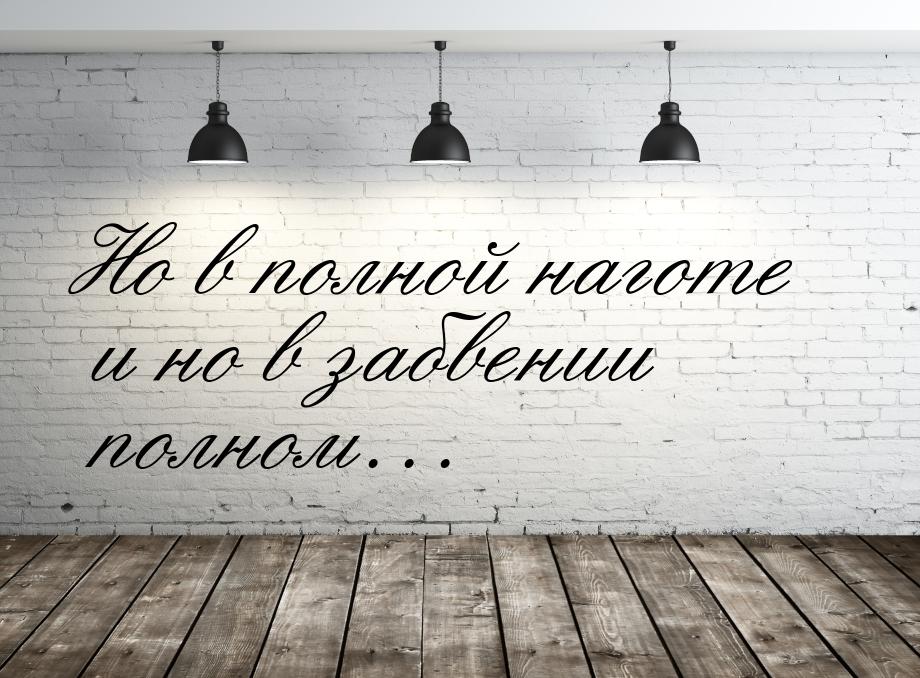 Но в полной наготе
и но в забвении
полном…